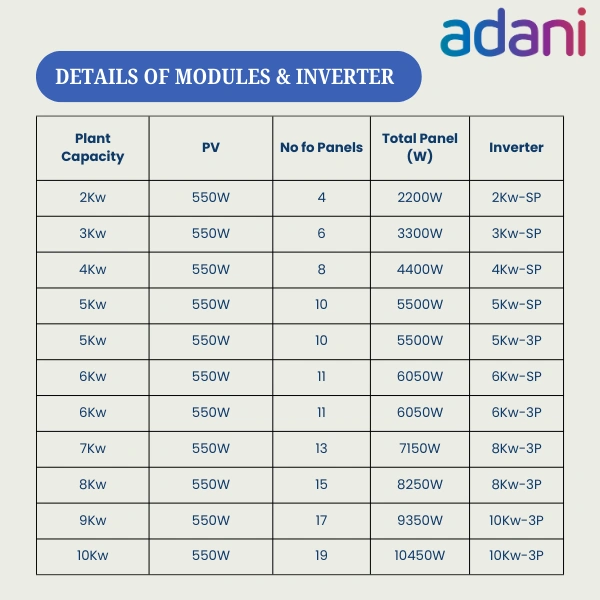 adani

DETAILS OF MODULES & INVERTER

| Plant Capacity | PV | No fo Panels | Total Panel (W) | Inverter |
|---|---|---|---|---|
| 2Kw | 550W | 4 | 2200W | 2Kw-SP |
| 3Kw | 550W | 6 | 3300W | 3Kw-SP |
| 4Kw | 550W | 8 | 4400W | 4Kw-SP |
| 5Kw | 550W | 10 | 5500W | 5Kw-SP |
| 5Kw | 550W | 10 | 5500W | 5Kw-3P |
| 6Kw | 550W | 11 | 6050W | 6Kw-SP |
| 6Kw | 550W | 11 | 6050W | 6Kw-3P |
| 7Kw | 550W | 13 | 7150W | 8Kw-3P |
| 8Kw | 550W | 15 | 8250W | 8Kw-3P |
| 9Kw | 550W | 17 | 9350W | 10Kw-3P |
| 10Kw | 550W | 19 | 10450W | 10Kw-3P |